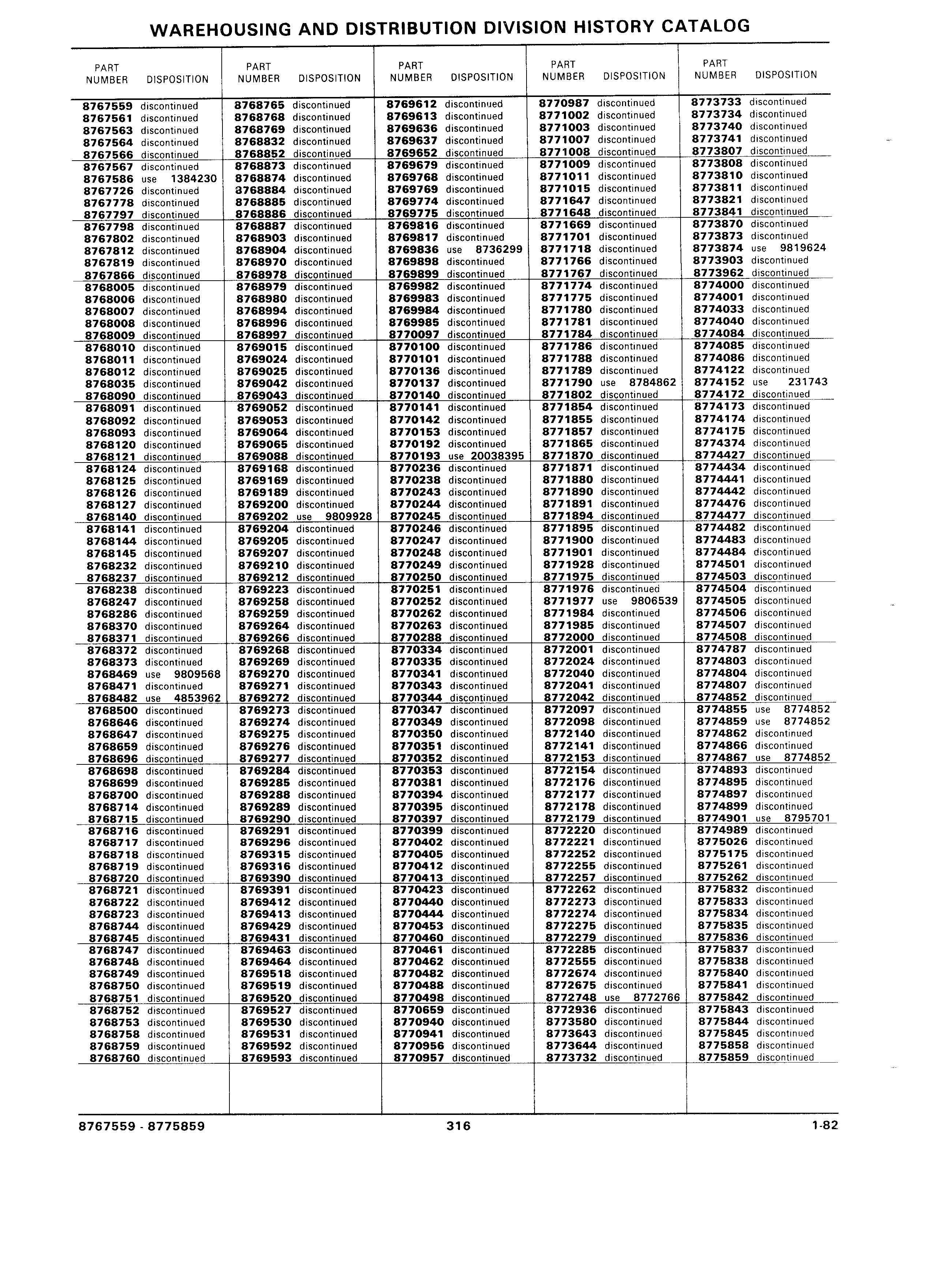 WAREHOUSING AND DISTRIBUTION DIVISION HISTORY CATALOG

| PART NUMBER | DISPOSITION |
|---|---|
| 8767559 | discontinued |
| 8767561 | discontinued |
| 8767563 | discontinued |
| 8767564 | discontinued |
| 8767566 | discontinued |
| 8767567 | discontinued |
| 8767586 | use 1384230 |
| 8767726 | discontinued |
| 8767778 | discontinued |
| 8767797 | discontinued |
| 8767798 | discontinued |
| 8767802 | discontinued |
| 8767812 | discontinued |
| 8767819 | discontinued |
| 8767866 | discontinued |
| 8768005 | discontinued |
| 8768006 | discontinued |
| 8768007 | discontinued |
| 8768008 | discontinued |
| 8768009 | discontinued |
| 8768010 | discontinued |
| 8768011 | discontinued |
| 8768012 | discontinued |
| 8768035 | discontinued |
| 8768090 | discontinued |
| 8768091 | discontinued |
| 8768092 | discontinued |
| 8768093 | discontinued |
| 8768120 | discontinued |
| 8768121 | discontinued |
| 8768124 | discontinued |
| 8768125 | discontinued |
| 8768126 | discontinued |
| 8768127 | discontinued |
| 8768140 | discontinued |
| 8768141 | discontinued |
| 8768144 | discontinued |
| 8768145 | discontinued |
| 8768232 | discontinued |
| 8768237 | discontinued |
| 8768238 | discontinued |
| 8768247 | discontinued |
| 8768286 | discontinued |
| 8768370 | discontinued |
| 8768371 | discontinued |
| 8768372 | discontinued |
| 8768373 | discontinued |
| 8768469 | use 9809568 |
| 8768471 | discontinued |
| 8768482 | use 4853962 |
| 8768500 | discontinued |
| 8768646 | discontinued |
| 8768647 | discontinued |
| 8768659 | discontinued |
| 8768696 | discontinued |
| 8768698 | discontinued |
| 8768699 | discontinued |
| 8768700 | discontinued |
| 8768714 | discontinued |
| 8768715 | discontinued |
| 8768716 | discontinued |
| 8768717 | discontinued |
| 8768718 | discontinued |
| 8768719 | discontinued |
| 8768720 | discontinued |
| 8768721 | discontinued |
| 8768722 | discontinued |
| 8768723 | discontinued |
| 8768744 | discontinued |
| 8768745 | discontinued |
| 8768747 | discontinued |
| 8768748 | discontinued |
| 8768749 | discontinued |
| 8768750 | discontinued |
| 8768751 | discontinued |
| 8768752 | discontinued |
| 8768753 | discontinued |
| 8768758 | discontinued |
| 8768759 | discontinued |
| 8768760 | discontinued |

| PART NUMBER | DISPOSITION |
|---|---|
| 8768765 | discontinued |
| 8768768 | discontinued |
| 8768769 | discontinued |
| 8768832 | discontinued |
| 8768852 | discontinued |
| 8768873 | discontinued |
| 8768874 | discontinued |
| 8768884 | discontinued |
| 8768885 | discontinued |
| 8768886 | discontinued |
| 8768887 | discontinued |
| 8768903 | discontinued |
| 8768904 | discontinued |
| 8768970 | discontinued |
| 8768978 | discontinued |
| 8768979 | discontinued |
| 8768980 | discontinued |
| 8768994 | discontinued |
| 8768996 | discontinued |
| 8768997 | discontinued |
| 8769015 | discontinued |
| 8769024 | discontinued |
| 8769025 | discontinued |
| 8769042 | discontinued |
| 8769043 | discontinued |
| 8769052 | discontinued |
| 8769053 | discontinued |
| 8769064 | discontinued |
| 8769065 | discontinued |
| 8769088 | discontinued |
| 8769168 | discontinued |
| 8769169 | discontinued |
| 8769189 | discontinued |
| 8769200 | discontinued |
| 8769202 | use 9809928 |
| 8769204 | discontinued |
| 8769205 | discontinued |
| 8769207 | discontinued |
| 8769210 | discontinued |
| 8769212 | discontinued |
| 8769223 | discontinued |
| 8769258 | discontinued |
| 8769259 | discontinued |
| 8769264 | discontinued |
| 8769266 | discontinued |
| 8769268 | discontinued |
| 8769269 | discontinued |
| 8769270 | discontinued |
| 8769271 | discontinued |
| 8769272 | discontinued |
| 8769273 | discontinued |
| 8769274 | discontinued |
| 8769275 | discontinued |
| 8769276 | discontinued |
| 8769277 | discontinued |
| 8769284 | discontinued |
| 8769285 | discontinued |
| 8769288 | discontinued |
| 8769289 | discontinued |
| 8769290 | discontinued |
| 8769291 | discontinued |
| 8769296 | discontinued |
| 8769315 | discontinued |
| 8769316 | discontinued |
| 8769390 | discontinued |
| 8769391 | discontinued |
| 8769412 | discontinued |
| 8769413 | discontinued |
| 8769429 | discontinued |
| 8769431 | discontinued |
| 8769463 | discontinued |
| 8769464 | discontinued |
| 8769518 | discontinued |
| 8769519 | discontinued |
| 8769520 | discontinued |
| 8769527 | discontinued |
| 8769530 | discontinued |
| 8769531 | discontinued |
| 8769592 | discontinued |
| 8769593 | discontinued |

| PART NUMBER | DISPOSITION |
|---|---|
| 8769612 | discontinued |
| 8769613 | discontinued |
| 8769636 | discontinued |
| 8769637 | discontinued |
| 8769652 | discontinued |
| 8769679 | discontinued |
| 8769768 | discontinued |
| 8769769 | discontinued |
| 8769774 | discontinued |
| 8769775 | discontinued |
| 8769816 | discontinued |
| 8769817 | discontinued |
| 8769836 | use 8736299 |
| 8769898 | discontinued |
| 8769899 | discontinued |
| 8769982 | discontinued |
| 8769983 | discontinued |
| 8769984 | discontinued |
| 8769985 | discontinued |
| 8770097 | discontinued |
| 8770100 | discontinued |
| 8770101 | discontinued |
| 8770136 | discontinued |
| 8770137 | discontinued |
| 8770140 | discontinued |
| 8770141 | discontinued |
| 8770142 | discontinued |
| 8770153 | discontinued |
| 8770192 | discontinued |
| 8770193 | use 20038395 |
| 8770236 | discontinued |
| 8770238 | discontinued |
| 8770243 | discontinued |
| 8770244 | discontinued |
| 8770245 | discontinued |
| 8770246 | discontinued |
| 8770247 | discontinued |
| 8770248 | discontinued |
| 8770249 | discontinued |
| 8770250 | discontinued |
| 8770251 | discontinued |
| 8770252 | discontinued |
| 8770262 | discontinued |
| 8770263 | discontinued |
| 8770288 | discontinued |
| 8770334 | discontinued |
| 8770335 | discontinued |
| 8770341 | discontinued |
| 8770343 | discontinued |
| 8770344 | discontinued |
| 8770347 | discontinued |
| 8770349 | discontinued |
| 8770350 | discontinued |
| 8770351 | discontinued |
| 8770352 | discontinued |
| 8770353 | discontinued |
| 8770381 | discontinued |
| 8770394 | discontinued |
| 8770395 | discontinued |
| 8770397 | discontinued |
| 8770399 | discontinued |
| 8770402 | discontinued |
| 8770405 | discontinued |
| 8770412 | discontinued |
| 8770413 | discontinued |
| 8770423 | discontinued |
| 8770440 | discontinued |
| 8770444 | discontinued |
| 8770453 | discontinued |
| 8770460 | discontinued |
| 8770461 | discontinued |
| 8770462 | discontinued |
| 8770482 | discontinued |
| 8770488 | discontinued |
| 8770498 | discontinued |
| 8770659 | discontinued |
| 8770940 | discontinued |
| 8770941 | discontinued |
| 8770956 | discontinued |
| 8770957 | discontinued |

| PART NUMBER | DISPOSITION |
|---|---|
| 8770987 | discontinued |
| 8771002 | discontinued |
| 8771003 | discontinued |
| 8771007 | discontinued |
| 8771008 | discontinued |
| 8771009 | discontinued |
| 8771011 | discontinued |
| 8771015 | discontinued |
| 8771647 | discontinued |
| 8771648 | discontinued |
| 8771669 | discontinued |
| 8771701 | discontinued |
| 8771718 | discontinued |
| 8771766 | discontinued |
| 8771767 | discontinued |
| 8771774 | discontinued |
| 8771775 | discontinued |
| 8771780 | discontinued |
| 8771781 | discontinued |
| 8771784 | discontinued |
| 8771786 | discontinued |
| 8771788 | discontinued |
| 8771789 | discontinued |
| 8771790 | use 8784862 |
| 8771802 | discontinued |
| 8771854 | discontinued |
| 8771855 | discontinued |
| 8771857 | discontinued |
| 8771865 | discontinued |
| 8771870 | discontinued |
| 8771871 | discontinued |
| 8771880 | discontinued |
| 8771890 | discontinued |
| 8771891 | discontinued |
| 8771894 | discontinued |
| 8771895 | discontinued |
| 8771900 | discontinued |
| 8771901 | discontinued |
| 8771928 | discontinued |
| 8771975 | discontinued |
| 8771976 | discontinued |
| 8771977 | use 9806539 |
| 8771984 | discontinued |
| 8771985 | discontinued |
| 8772000 | discontinued |
| 8772001 | discontinued |
| 8772024 | discontinued |
| 8772040 | discontinued |
| 8772041 | discontinued |
| 8772042 | discontinued |
| 8772097 | discontinued |
| 8772098 | discontinued |
| 8772140 | discontinued |
| 8772141 | discontinued |
| 8772153 | discontinued |
| 8772154 | discontinued |
| 8772176 | discontinued |
| 8772177 | discontinued |
| 8772178 | discontinued |
| 8772179 | discontinued |
| 8772220 | discontinued |
| 8772221 | discontinued |
| 8772252 | discontinued |
| 8772255 | discontinued |
| 8772257 | discontinued |
| 8772262 | discontinued |
| 8772273 | discontinued |
| 8772274 | discontinued |
| 8772275 | discontinued |
| 8772279 | discontinued |
| 8772285 | discontinued |
| 8772555 | discontinued |
| 8772674 | discontinued |
| 8772675 | discontinued |
| 8772748 | use 8772766 |
| 8772936 | discontinued |
| 8773580 | discontinued |
| 8773643 | discontinued |
| 8773644 | discontinued |
| 8773732 | discontinued |

| PART NUMBER | DISPOSITION |
|---|---|
| 8773733 | discontinued |
| 8773734 | discontinued |
| 8773740 | discontinued |
| 8773741 | discontinued |
| 8773807 | discontinued |
| 8773808 | discontinued |
| 8773810 | discontinued |
| 8773811 | discontinued |
| 8773821 | discontinued |
| 8773841 | discontinued |
| 8773870 | discontinued |
| 8773873 | discontinued |
| 8773874 | use 9819624 |
| 8773903 | discontinued |
| 8773962 | discontinued |
| 8774000 | discontinued |
| 8774001 | discontinued |
| 8774033 | discontinued |
| 8774040 | discontinued |
| 8774084 | discontinued |
| 8774085 | discontinued |
| 8774086 | discontinued |
| 8774122 | discontinued |
| 8774152 | use 231743 |
| 8774172 | discontinued |
| 8774173 | discontinued |
| 8774174 | discontinued |
| 8774175 | discontinued |
| 8774374 | discontinued |
| 8774427 | discontinued |
| 8774434 | discontinued |
| 8774441 | discontinued |
| 8774442 | discontinued |
| 8774476 | discontinued |
| 8774477 | discontinued |
| 8774482 | discontinued |
| 8774483 | discontinued |
| 8774484 | discontinued |
| 8774501 | discontinued |
| 8774503 | discontinued |
| 8774504 | discontinued |
| 8774505 | discontinued |
| 8774506 | discontinued |
| 8774507 | discontinued |
| 8774508 | discontinued |
| 8774787 | discontinued |
| 8774803 | discontinued |
| 8774804 | discontinued |
| 8774807 | discontinued |
| 8774852 | discontinued |
| 8774855 | use 8774852 |
| 8774859 | use 8774852 |
| 8774862 | discontinued |
| 8774866 | discontinued |
| 8774867 | use 8774852 |
| 8774893 | discontinued |
| 8774895 | discontinued |
| 8774897 | discontinued |
| 8774899 | discontinued |
| 8774901 | use 8795701 |
| 8774989 | discontinued |
| 8775026 | discontinued |
| 8775175 | discontinued |
| 8775261 | discontinued |
| 8775262 | discontinued |
| 8775832 | discontinued |
| 8775833 | discontinued |
| 8775834 | discontinued |
| 8775835 | discontinued |
| 8775836 | discontinued |
| 8775837 | discontinued |
| 8775838 | discontinued |
| 8775840 | discontinued |
| 8775841 | discontinued |
| 8775842 | discontinued |
| 8775843 | discontinued |
| 8775844 | discontinued |
| 8775845 | discontinued |
| 8775858 | discontinued |
| 8775859 | discontinued |

8767559 - 8775859 316 1-82